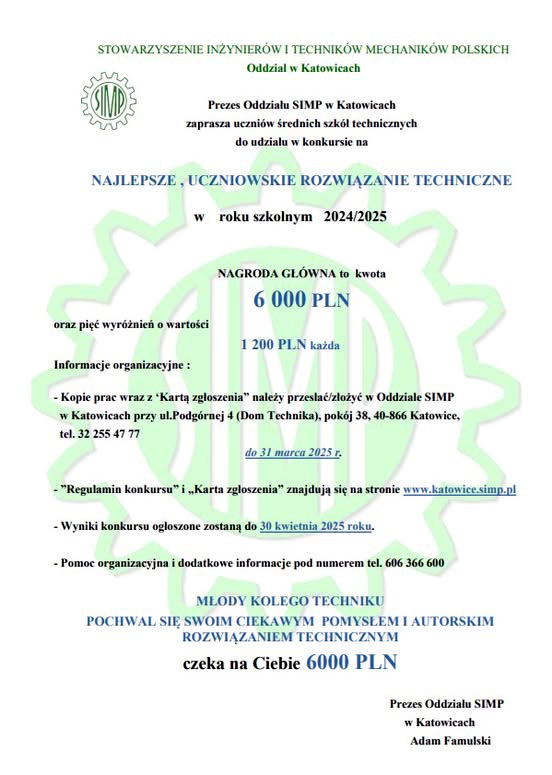 STOWARZYSZENIE INŻYNIERÓW I TECHNIKÓW MECHANIKÓW POLSKICH
Oddział w Katowicach

SIMP

Prezes Oddziału SIMP w Katowicach
zaprasza uczniów średnich szkół technicznych
do udziału w konkursie na

NAJLEPSZE , UCZNIOWSKIE ROZWIĄZANIE TECHNICZNE

w roku szkolnym 2024/2025

NAGRODA GŁÓWNA to kwota
6 000 PLN

oraz pięć wyróżnień o wartości
1 200 PLN każda

Informacje organizacyjne :

- Kopie prac wraz z 'Kartą zgłoszenia" należy przesłać/złożyć w Oddziale SIMP w Katowicach przy ul.Podgórnej 4 (Dom Technika), pokój 38, 40-866 Katowice, tel. 32 255 47 77
do 31 marca 2025 r.

- "Regulamin konkursu" i „Karta zgłoszenia" znajdują się na stronie www.katowice.simp.pl

- Wyniki konkursu ogłoszone zostaną do 30 kwietnia 2025 roku.

- Pomoc organizacyjna i dodatkowe informacje pod numerem tel. 606 366 600

MŁODY KOLEGO TECHNIKU
POCHWAL SIĘ SWOIM CIEKAWYM POMYSŁEM I AUTORSKIM ROZWIĄZANIEM TECHNICZNYM
czeka na Ciebie 6000 PLN

Prezes Oddziału SIMP
w Katowicach
Adam Famulski